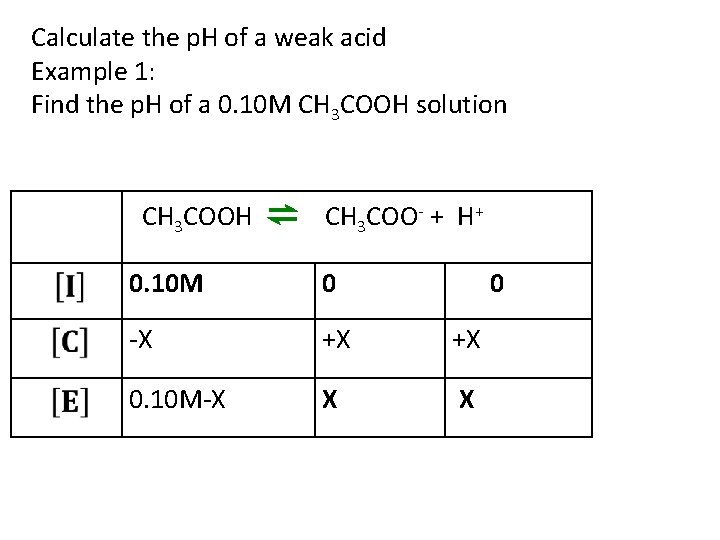 Calculate the pH of a weak acid
Example 1:
Find the pH of a 0.10M $CH_3COOH$ solution

|  | $CH_3COOH \rightleftharpoons CH_3COO^- + H^+$ |  |  |
|---|---|---|---|
| [I] | 0.10M | 0 | 0 |
| [C] | -X | +X | +X |
| [E] | 0.10M-X | X | X |